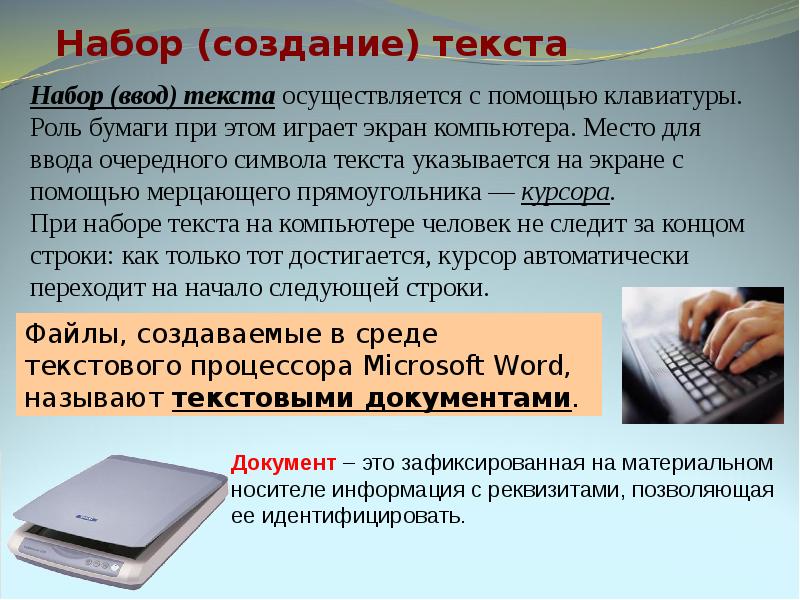 Набор (создание) текста

Набор (ввод) текста осуществляется с помощью клавиатуры. Роль бумаги при этом играет экран компьютера. Место для ввода очередного символа текста указывается на экране с помощью мерцающего прямоугольника — курсора.
При наборе текста на компьютере человек не следит за концом строки: как только тот достигается, курсор автоматически переходит на начало следующей строки.

Файлы, создаваемые в среде текстового процессора Microsoft Word, называют текстовыми документами.

Документ – это зафиксированная на материальном носителе информация с реквизитами, позволяющая ее идентифицировать.